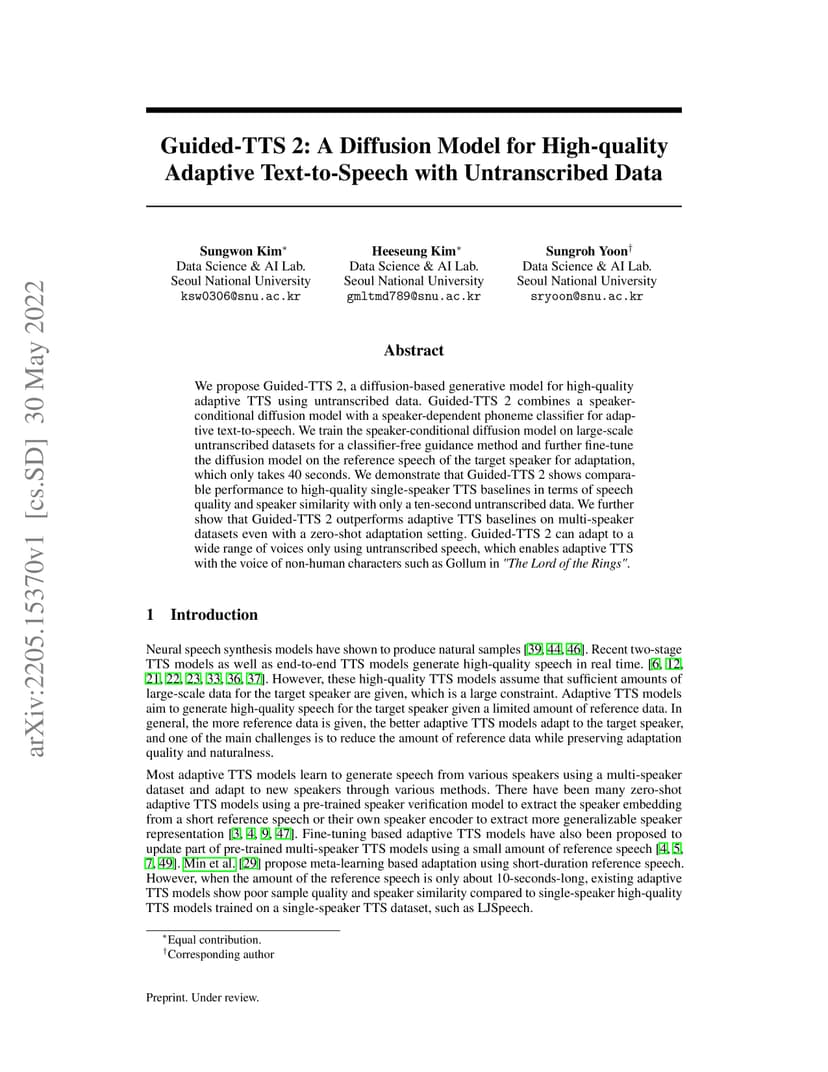 arXiv:2205.15370v1 [cs.SD] 30 May 2022

Guided-TTS 2: A Diffusion Model for High-quality Adaptive Text-to-Speech with Untranscribed Data

Sungwon Kim*
Data Science & AI Lab.
Seoul National University
ksw0306@snu.ac.kr

Heeseung Kim*
Data Science & AI Lab.
Seoul National University
gmltmd789@snu.ac.kr

Sungroh Yoon†
Data Science & AI Lab.
Seoul National University
sryoon@snu.ac.kr

Abstract

We propose Guided-TTS 2, a diffusion-based generative model for high-quality adaptive TTS using untranscribed data. Guided-TTS 2 combines a speaker-conditional diffusion model with a speaker-dependent phoneme classifier for adaptive text-to-speech. We train the speaker-conditional diffusion model on large-scale untranscribed datasets for a classifier-free guidance method and further fine-tune the diffusion model on the reference speech of the target speaker for adaptation, which only takes 40 seconds. We demonstrate that Guided-TTS 2 shows comparable performance to high-quality single-speaker TTS baselines in terms of speech quality and speaker similarity with only a ten-second untranscribed data. We further show that Guided-TTS 2 outperforms adaptive TTS baselines on multi-speaker datasets even with a zero-shot adaptation setting. Guided-TTS 2 can adapt to a wide range of voices only using untranscribed speech, which enables adaptive TTS with the voice of non-human characters such as Gollum in "The Lord of the Rings".

1 Introduction

Neural speech synthesis models have shown to produce natural samples [39, 44, 46]. Recent two-stage TTS models as well as end-to-end TTS models generate high-quality speech in real time. [6, 12, 21, 22, 23, 33, 36, 37]. However, these high-quality TTS models assume that sufficient amounts of large-scale data for the target speaker are given, which is a large constraint. Adaptive TTS models aim to generate high-quality speech for the target speaker given a limited amount of reference data. In general, the more reference data is given, the better adaptive TTS models adapt to the target speaker, and one of the main challenges is to reduce the amount of reference data while preserving adaptation quality and naturalness.

Most adaptive TTS models learn to generate speech from various speakers using a multi-speaker dataset and adapt to new speakers through various methods. There have been many zero-shot adaptive TTS models using a pre-trained speaker verification model to extract the speaker embedding from a short reference speech or their own speaker encoder to extract more generalizable speaker representation [3, 4, 9, 47]. Fine-tuning based adaptive TTS models have also been proposed to update part of pre-trained multi-speaker TTS models using a small amount of reference speech [4, 5, 7, 49]. Min et al. [29] propose meta-learning based adaptation using short-duration reference speech. However, when the amount of the reference speech is only about 10-seconds-long, existing adaptive TTS models show poor sample quality and speaker similarity compared to single-speaker high-quality TTS models trained on a single-speaker TTS dataset, such as LJSpeech.

*Equal contribution.
†Corresponding author

Preprint. Under review.